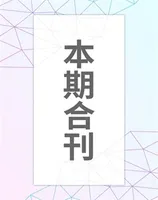 本期合刊